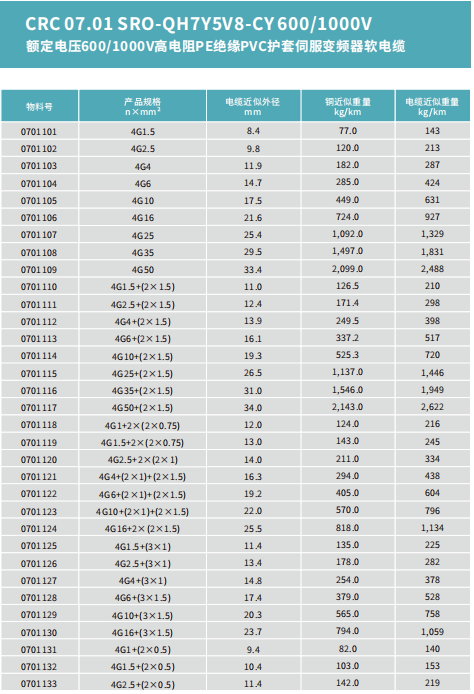 CRC 07.01 SRO-QH7Y5V8-CY 600/1000V
额定电压600/1000V高电阻PE绝缘PVC护套伺服变频器软电缆

| 物料号 | 产品规格 n×mm² | 电缆近似外径 mm | 铜近似重量 kg/km | 电缆近似重量 kg/km |
|---|---|---|---|---|
| 0701101 | 4G1.5 | 8.4 | 77.0 | 143 |
| 0701102 | 4G2.5 | 9.8 | 120.0 | 213 |
| 0701103 | 4G4 | 11.9 | 182.0 | 287 |
| 0701104 | 4G6 | 14.7 | 285.0 | 424 |
| 0701105 | 4G10 | 17.5 | 449.0 | 631 |
| 0701106 | 4G16 | 21.6 | 724.0 | 927 |
| 0701107 | 4G25 | 25.4 | 1,092.0 | 1,329 |
| 0701108 | 4G35 | 29.5 | 1,497.0 | 1,831 |
| 0701109 | 4G50 | 33.4 | 2,099.0 | 2,488 |
| 0701110 | 4G1.5+(2×1.5) | 11.0 | 126.5 | 210 |
| 0701111 | 4G2.5+(2×1.5) | 12.4 | 171.4 | 298 |
| 0701112 | 4G4+(2×1.5) | 13.9 | 249.5 | 398 |
| 0701113 | 4G6+(2×1.5) | 16.1 | 337.2 | 517 |
| 0701114 | 4G10+(2×1.5) | 19.3 | 525.3 | 720 |
| 0701115 | 4G25+(2×1.5) | 26.5 | 1,137.0 | 1,446 |
| 0701116 | 4G35+(2×1.5) | 31.0 | 1,546.0 | 1,949 |
| 0701117 | 4G50+(2×1.5) | 34.0 | 2,143.0 | 2,622 |
| 0701118 | 4G1+2×(2×0.75) | 12.0 | 124.0 | 216 |
| 0701119 | 4G1.5+2×(2×0.75) | 13.0 | 143.0 | 245 |
| 0701120 | 4G2.5+2×(2×1) | 14.0 | 211.0 | 334 |
| 0701121 | 4G4+(2×1)+(2×1.5) | 16.3 | 294.0 | 438 |
| 0701122 | 4G6+(2×1)+(2×1.5) | 19.2 | 405.0 | 604 |
| 0701123 | 4G10+(2×1)+(2×1.5) | 22.0 | 570.0 | 796 |
| 0701124 | 4G16+2×(2×1.5) | 25.5 | 818.0 | 1,134 |
| 0701125 | 4G1.5+(3×1) | 11.4 | 135.0 | 225 |
| 0701126 | 4G2.5+(3×1) | 13.4 | 178.0 | 282 |
| 0701127 | 4G4+(3×1) | 14.8 | 254.0 | 378 |
| 0701128 | 4G6+(3×1.5) | 17.4 | 379.0 | 528 |
| 0701129 | 4G10+(3×1.5) | 20.3 | 565.0 | 758 |
| 0701130 | 4G16+(3×1.5) | 23.7 | 794.0 | 1,059 |
| 0701131 | 4G1+(2×0.5) | 9.4 | 82.0 | 140 |
| 0701132 | 4G1.5+(2×0.5) | 10.4 | 103.0 | 153 |
| 0701133 | 4G2.5+(2×0.5) | 11.4 | 142.0 | 219 |